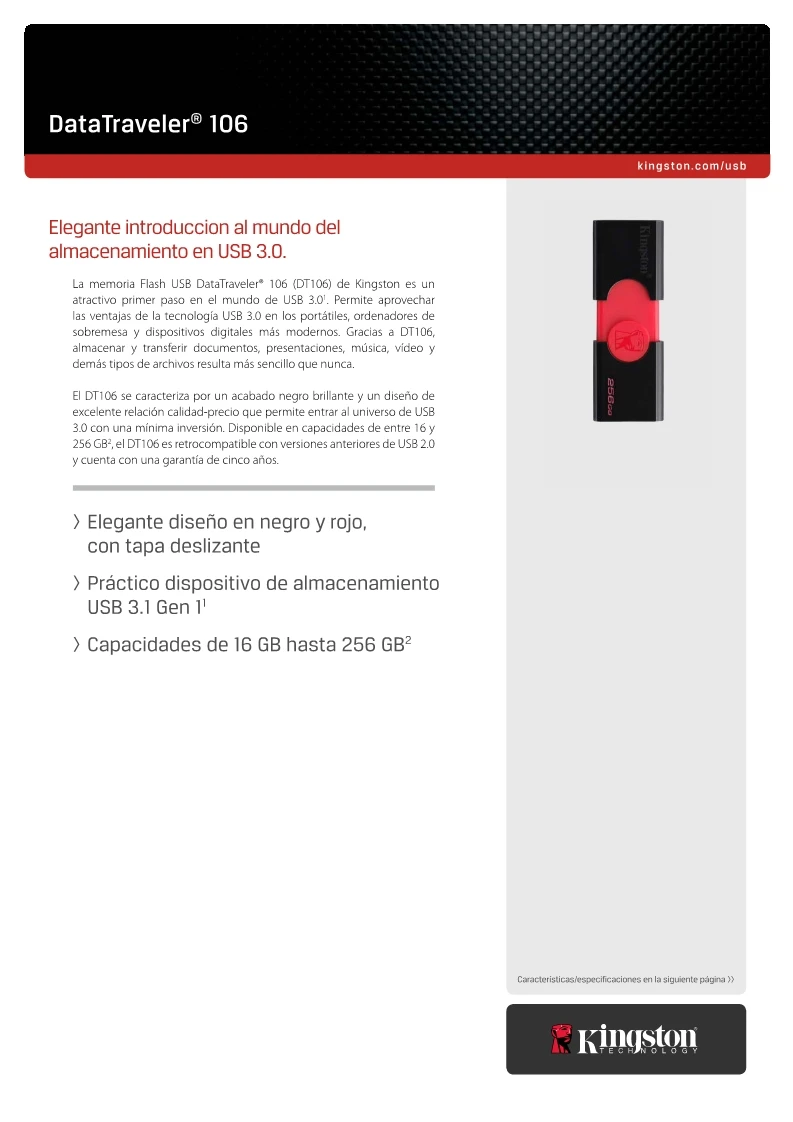 DataTraveler® 106

kingston.com/usb

Elegante introduccion al mundo del almacenamiento en USB 3.0.

La memoria Flash USB DataTraveler® 106 (DT106) de Kingston es un atractivo primer paso en el mundo de USB 3.0$^1$. Permite aprovechar las ventajas de la tecnología USB 3.0 en los portátiles, ordenadores de sobremesa y dispositivos digitales más modernos. Gracias a DT106, almacenar y transferir documentos, presentaciones, música, vídeo y demás tipos de archivos resulta más sencillo que nunca.

El DT106 se caracteriza por un acabado negro brillante y un diseño de excelente relación calidad-precio que permite entrar al universo de USB 3.0 con una mínima inversión. Disponible en capacidades de entre 16 y 256 GB$^2$, el DT106 es retrocompatible con versiones anteriores de USB 2.0 y cuenta con una garantía de cinco años.

› Elegante diseño en negro y rojo, con tapa deslizante

› Práctico dispositivo de almacenamiento USB 3.1 Gen 1$^1$

› Capacidades de 16 GB hasta 256 GB$^2$

Kingston

256GB

Características/especificaciones en la siguiente página ››

Kingston TECHNOLOGY